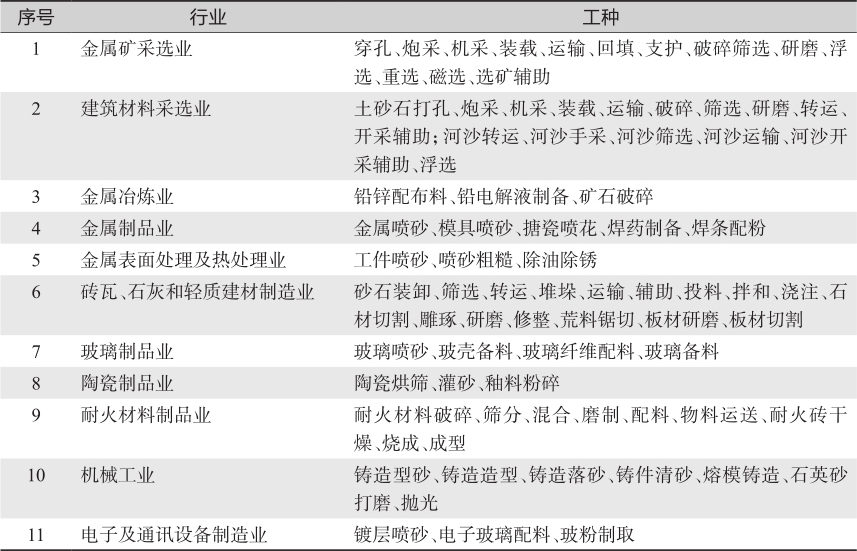 | 序号 | 行业 | 工种 |
|---|---|---|
| 1 | 金属矿采选业 | 穿孔、炮采、机采、装载、运输、回填、支护、破碎筛选、研磨、浮选、重选、磁选、选矿辅助 |
| 2 | 建筑材料采选业 | 土砂石打孔、炮采、机采、装载、运输、破碎、筛选、研磨、转运、开采辅助；河沙转运、河沙手采、河沙筛选、河沙运输、河沙开采辅助、浮选 |
| 3 | 金属冶炼业 | 铅锌配布料、铅电解液制备、矿石破碎 |
| 4 | 金属制品业 | 金属喷砂、模具喷砂、搪瓷喷花、焊药制备、焊条配粉 |
| 5 | 金属表面处理及热处理业 | 工件喷砂、喷砂粗糙、除油除锈 |
| 6 | 砖瓦、石灰和轻质建材制造业 | 砂石装卸、筛选、转运、堆垛、运输、辅助、投料、拌和、浇注、石材切割、雕琢、研磨、修整、荒料锯切、板材研磨、板材切割 |
| 7 | 玻璃制品业 | 玻璃喷砂、玻壳备料、玻璃纤维配料、玻璃备料 |
| 8 | 陶瓷制品业 | 陶瓷烘筛、灌砂、釉料粉碎 |
| 9 | 耐火材料制品业 | 耐火材料破碎、筛分、混合、磨制、配料、物料运送、耐火砖干燥、烧成、成型 |
| 10 | 机械工业 | 铸造型砂、铸造造型、铸造落砂、铸件清砂、熔模铸造、石英砂打磨、抛光 |
| 11 | 电子及通讯设备制造业 | 镀层喷砂、电子玻璃配料、玻粉制取 |